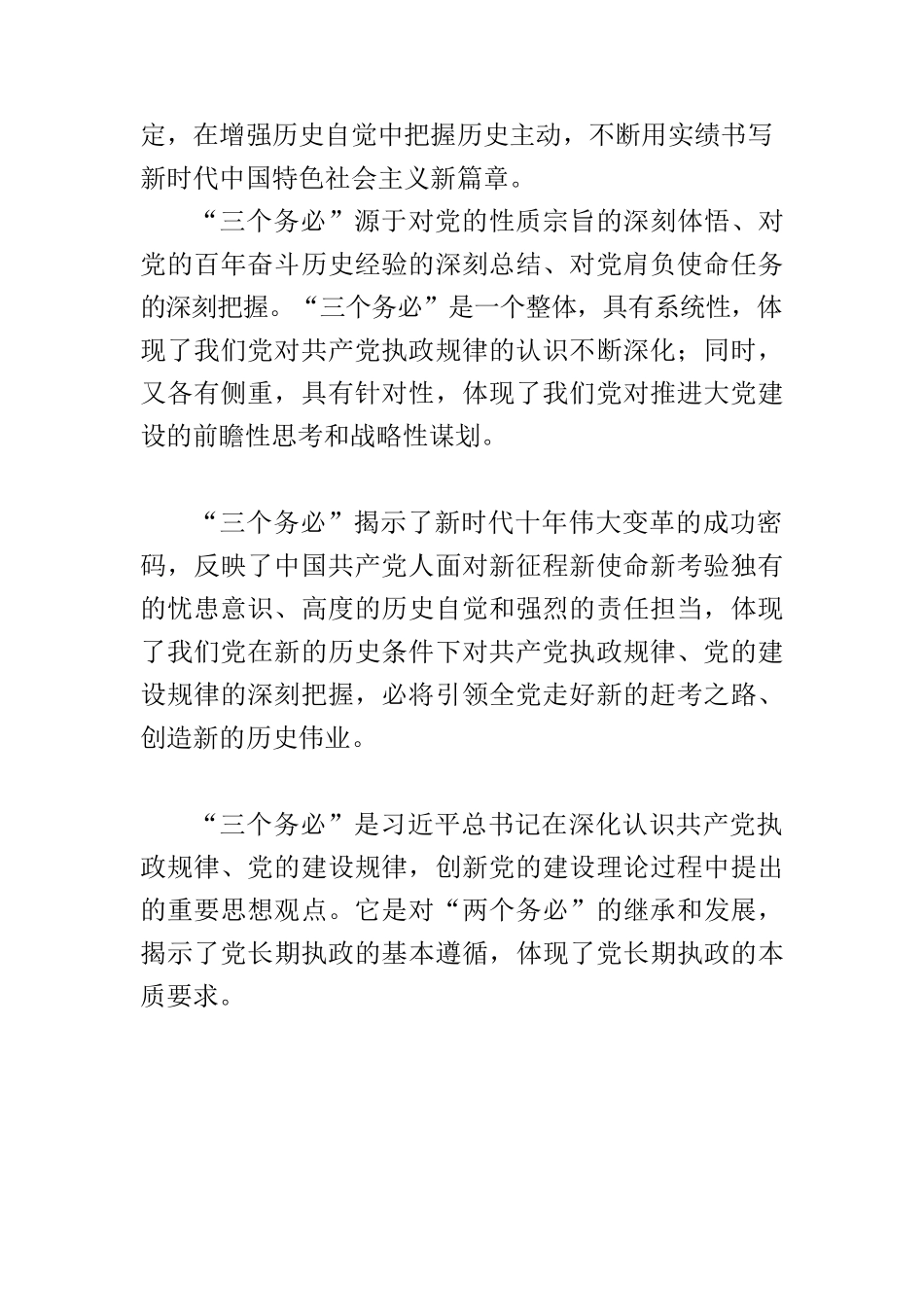 定，在增强历史自觉中把握历史主动，不断用实绩书写新时代中国特色社会主义新篇章。

“三个务必”源于对党的性质宗旨的深刻体悟、对党的百年奋斗历史经验的深刻总结、对党肩负使命任务的深刻把握。“三个务必”是一个整体，具有系统性，体现了我们党对共产党执政规律的认识不断深化；同时，又各有侧重，具有针对性，体现了我们党对推进大党建设的前瞻性思考和战略性谋划。

“三个务必”揭示了新时代十年伟大变革的成功密码，反映了中国共产党人面对新征程新使命新考验独有的忧患意识、高度的历史自觉和强烈的责任担当，体现了我们党在新的历史条件下对共产党执政规律、党的建设规律的深刻把握，必将引领全党走好新的赶考之路、创造新的历史伟业。

“三个务必”是习近平总书记在深化认识共产党执政规律、党的建设规律，创新党的建设理论过程中提出的重要思想观点。它是对“两个务必”的继承和发展，揭示了党长期执政的基本遵循，体现了党长期执政的本质要求。